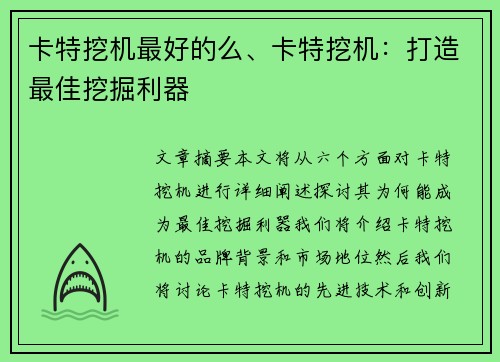 卡特挖机最好的么、卡特挖机：打造最佳挖掘利器

文章摘要本文将从六个方面对卡特挖机进行详细阐述探讨其为何能成为最佳挖掘利器我们将介绍卡特挖机的品牌背景和市场地位然后我们将讨论卡特挖机的先进技术和创新